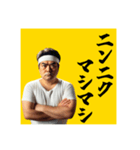 ニンニク
マシマシ